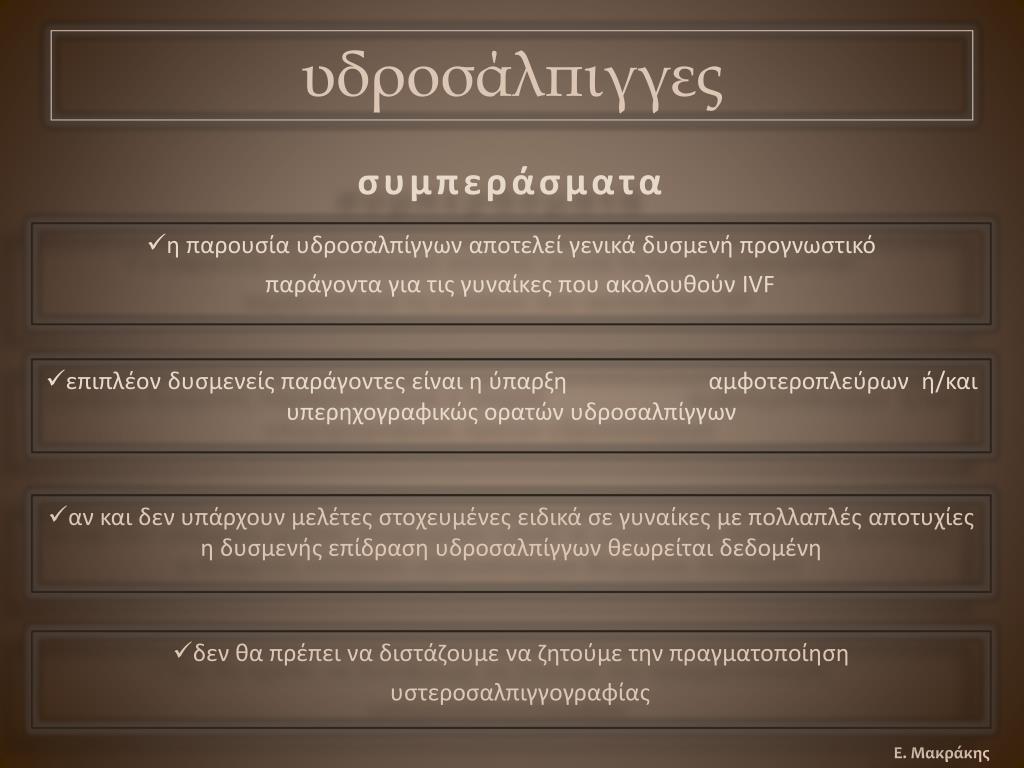 υδροσάλπιγγες

συμπεράσματα

✓η παρουσία υδροσαλπίγγων αποτελεί γενικά δυσμενή προγνωστικό παράγοντα για τις γυναίκες που ακολουθούν IVF

✓επιπλέον δυσμενείς παράγοντες είναι η ύπαρξη αμφοτεροπλεύρων ή/και υπερηχογραφικώς ορατών υδροσαλπίγγων

✓αν και δεν υπάρχουν μελέτες στοχευμένες ειδικά σε γυναίκες με πολλαπλές αποτυχίες η δυσμενής επίδραση υδροσαλπίγγων θεωρείται δεδομένη

✓δεν θα πρέπει να διστάζουμε να ζητούμε την πραγματοποίηση υστεροσαλπιγγογραφίας

Ε. Μακράκης